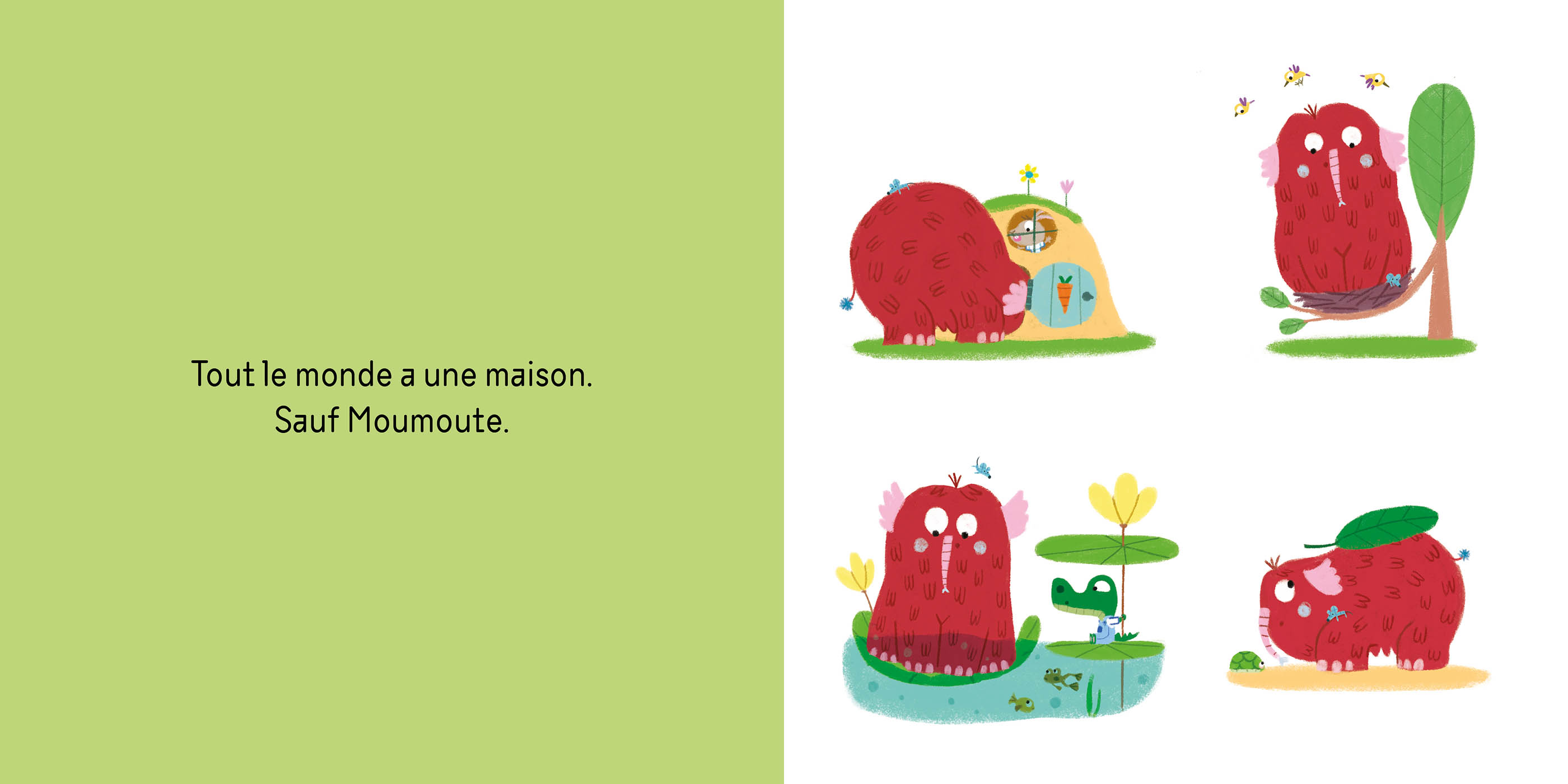 Tout le monde a une maison.
Sauf Moumoute.